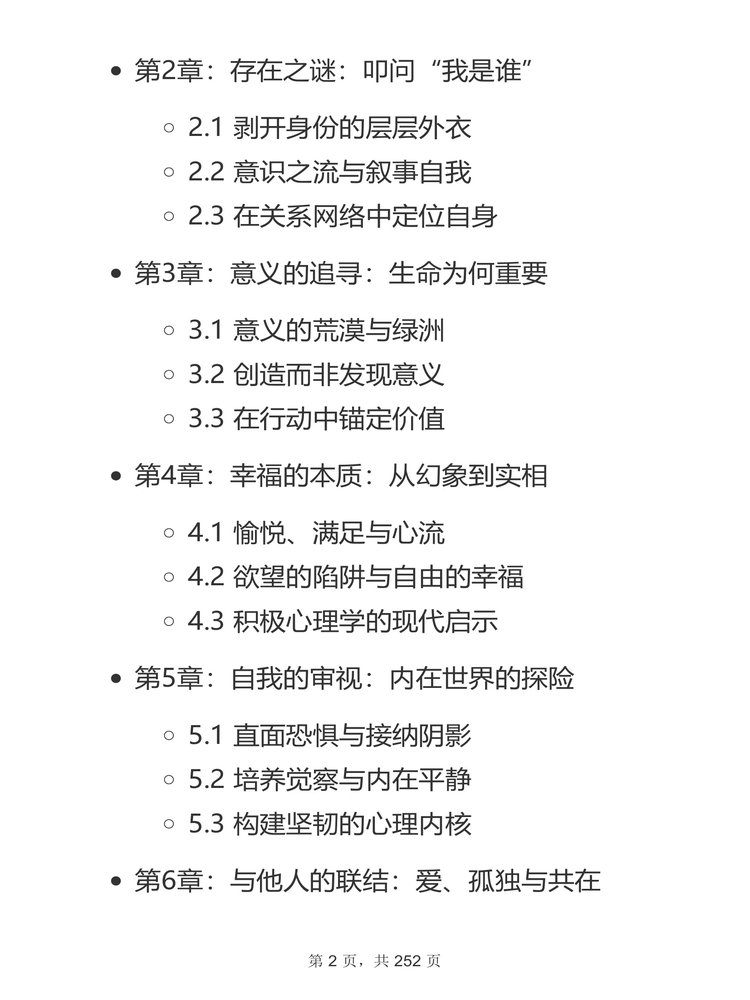 - 第2章：存在之谜：叩问“我是谁”
  - 2.1 剥开身份的层层外衣
  - 2.2 意识之流与叙事自我
  - 2.3 在关系网络中定位自身
- 第3章：意义的追寻：生命为何重要
  - 3.1 意义的荒漠与绿洲
  - 3.2 创造而非发现意义
  - 3.3 在行动中锚定价值
- 第4章：幸福的本质：从幻象到实相
  - 4.1 愉悦、满足与心流
  - 4.2 欲望的陷阱与自由的幸福
  - 4.3 积极心理学的现代启示
- 第5章：自我的审视：内在世界的探险
  - 5.1 直面恐惧与接纳阴影
  - 5.2 培养觉察与内在平静
  - 5.3 构建坚韧的心理内核
- 第6章：与他人的联结：爱、孤独与共在

第 2 页，共 252 页